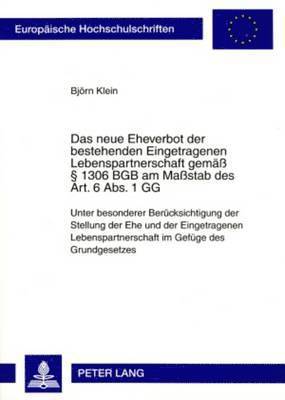 Europäische Hochschulschriften

Björn Klein

Das neue Eheverbot der bestehenden Eingetragenen Lebenspartnerschaft gemäß § 1306 BGB am Maßstab des Art. 6 Abs. 1 GG

Unter besonderer Berücksichtigung der Stellung der Ehe und der Eingetragenen Lebenspartnerschaft im Gefüge des Grundgesetzes

PETER LANG